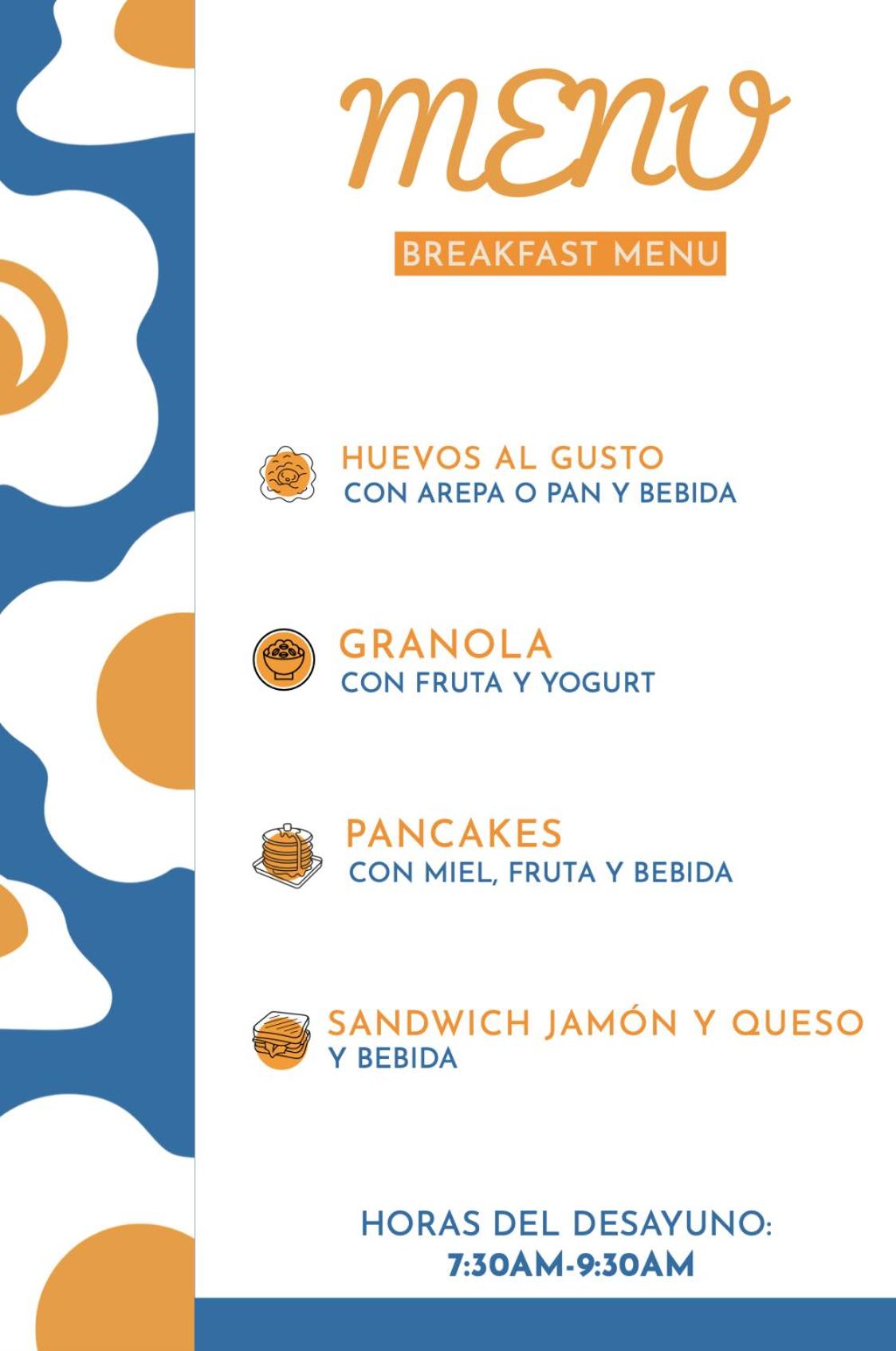 MENU

BREAKFAST MENU

HUEVOS AL GUSTO
CON AREPA O PAN Y BEBIDA

GRANOLA
CON FRUTA Y YOGURT

PANCAKES
CON MIEL, FRUTA Y BEBIDA

SANDWICH JAMÓN Y QUESO
Y BEBIDA

HORAS DEL DESAYUNO:
7:30AM-9:30AM